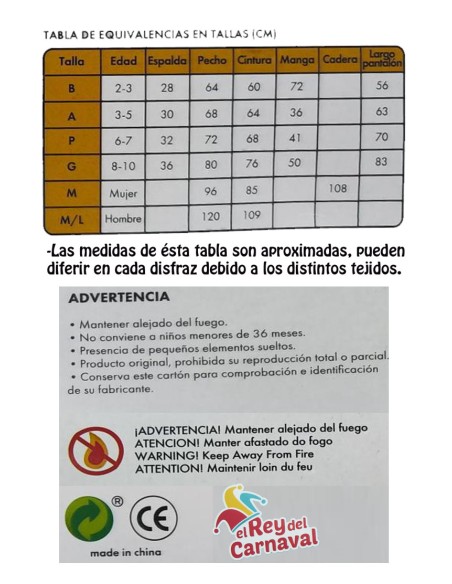 TABLA DE EQUIVALENCIAS EN TALLAS (CM)

| Talla | Edad | Espalda | Pecho | Cintura | Manga | Cadera | Largo pantalón |
|---|---|---|---|---|---|---|---|
| B | 2-3 | 28 | 64 | 60 | 72 | | 56 |
| A | 3-5 | 30 | 68 | 64 | 36 | | 63 |
| P | 6-7 | 32 | 72 | 68 | 41 | | 70 |
| G | 8-10 | 36 | 80 | 76 | 50 | | 83 |
| M | Mujer | | 96 | 85 | | 108 | |
| M/L | Hombre | | 120 | 109 | | | |

-Las medidas de ésta tabla son aproximadas, pueden diferir en cada disfraz debido a los distintos tejidos.

ADVERTENCIA

• Mantener alejado del fuego.
• No conviene a niños menores de 36 meses.
• Presencia de pequeños elementos sueltos.
• Producto original, prohibida su reproducción total o parcial.
• Conserva este cartón para comprobación e identificación de su fabricante.

¡ADVERTENCIA! Mantener alejado del fuego
ATENCION! Manter afastado do fogo
WARNING! Keep Away From Fire
ATTENTION! Maintenir loin du feu

®

CE

made in china

el Rey del Carnaval